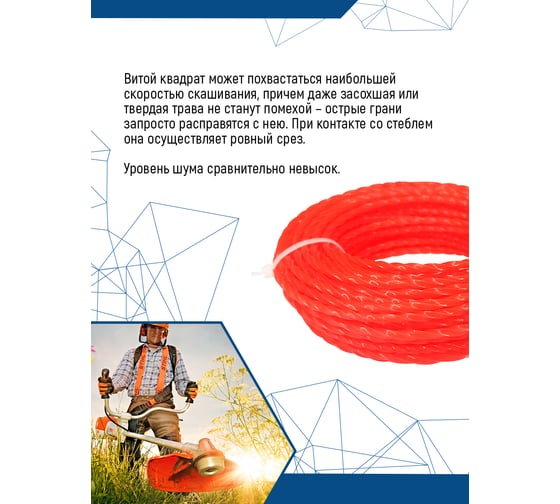 Витой квадрат может похвастаться наибольшей скоростью скашивания, причем даже засохшая или твердая трава не станут помехой – острые грани запросто расправятся с нею. При контакте со стеблем она осуществляет ровный срез.

Уровень шума сравнительно невысок.